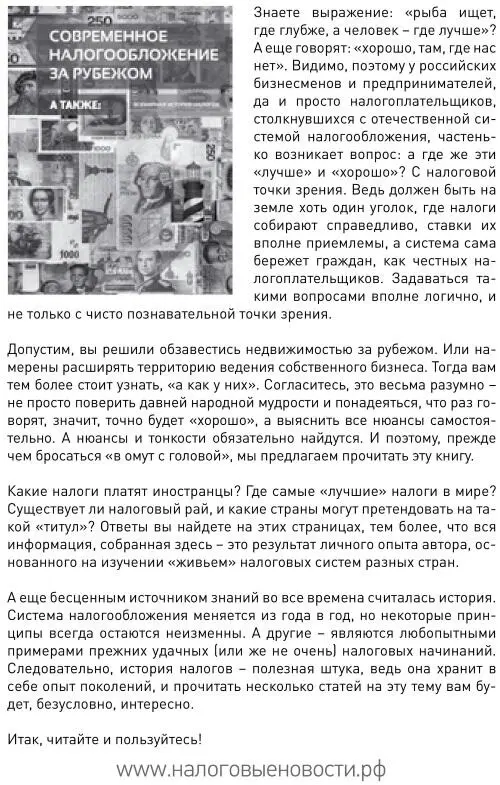 СОВРЕМЕННОЕ НАЛОГООБЛОЖЕНИЕ ЗА РУБЕЖОМ

А ТАКЖЕ:

Знаете выражение: «рыба ищет, где глубже, а человек – где лучше»? А еще говорят: «хорошо, там, где нас нет». Видимо, поэтому у российских бизнесменов и предпринимателей, да и просто налогоплательщиков, столкнувшихся с отечественной системой налогообложения, частенько возникает вопрос: а где же эти «лучше» и «хорошо»? С налоговой точки зрения. Ведь должен быть на земле хоть один уголок, где налоги собирают справедливо, ставки их вполне приемлемы, а система сама бережет граждан, как честных налогоплательщиков. Задаваться такими вопросами вполне логично, и не только с чисто познавательной точки зрения.

Допустим, вы решили обзавестись недвижимостью за рубежом. Или намерены расширять территорию ведения собственного бизнеса. Тогда вам тем более стоит узнать, «а как у них». Согласитесь, это весьма разумно – не просто поверить давней народной мудрости и понадеяться, что раз говорят, значит, точно будет «хорошо», а выяснить все нюансы самостоятельно. А нюансы и тонкости обязательно найдутся. И поэтому, прежде чем бросаться «в омут с головой», мы предлагаем прочитать эту книгу.

Какие налоги платят иностранцы? Где самые «лучшие» налоги в мире? Существует ли налоговый рай, и какие страны могут претендовать на такой «титул»? Ответы вы найдете на этих страницах, тем более, что вся информация, собранная здесь – это результат личного опыта автора, основанного на изучении «живьем» налоговых систем разных стран.

А еще бесценным источником знаний во все времена считалась история. Система налогообложения меняется из года в год, но некоторые принципы всегда остаются неизменны. А другие – являются любопытными примерами прежних удачных (или же не очень) налоговых начинаний. Следовательно, история налогов – полезная штука, ведь она хранит в себе опыт поколений, и прочитать несколько статей на эту тему вам будет, безусловно, интересно.

Итак, читайте и пользуйтесь!

www.налоговыеновости.рф